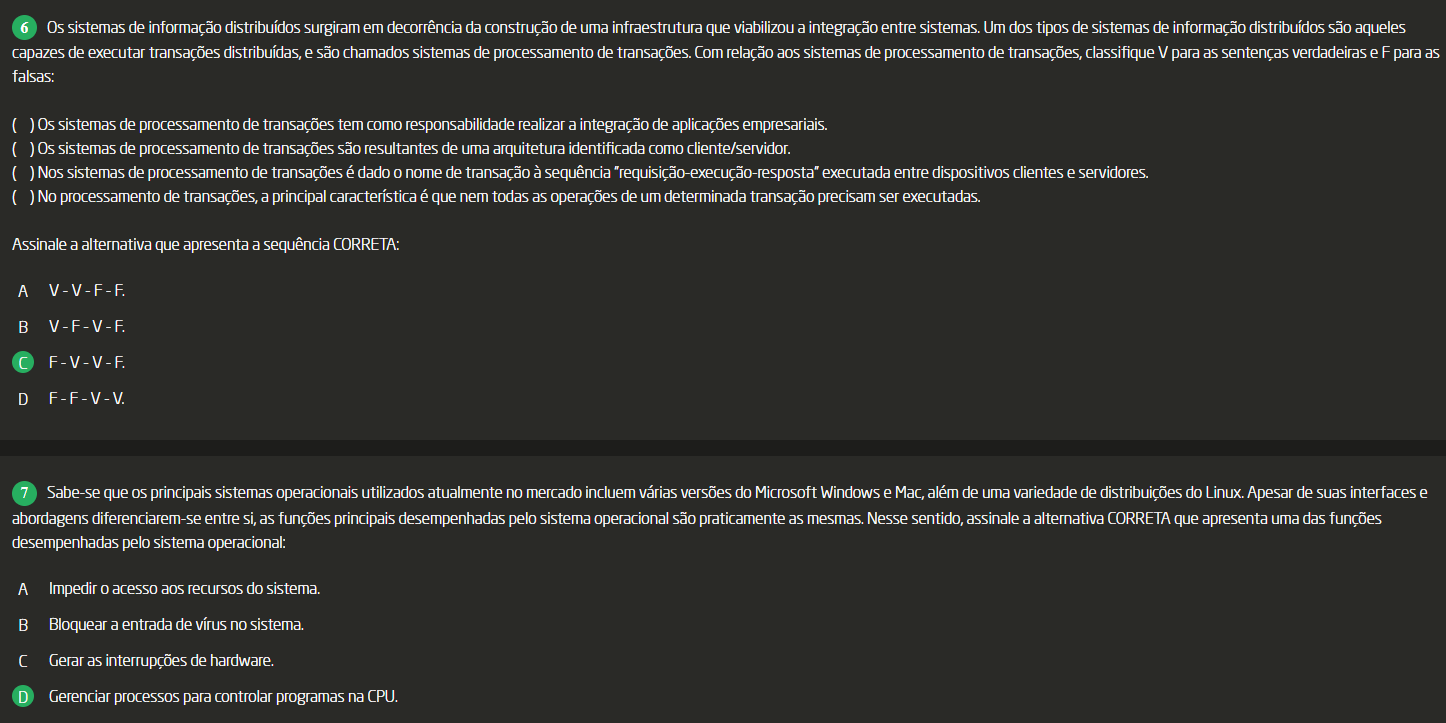 6 Os sistemas de informação distribuídos surgiram em decorrência da construção de uma infraestrutura que viabilizou a integração entre sistemas. Um dos tipos de sistemas de informação distribuídos são aqueles capazes de executar transações distribuídas, e são chamados sistemas de processamento de transações. Com relação aos sistemas de processamento de transações, classifique V para as sentenças verdadeiras e F para as falsas:

( ) Os sistemas de processamento de transações tem como responsabilidade realizar a integração de aplicações empresariais.
( ) Os sistemas de processamento de transações são resultantes de uma arquitetura identificada como cliente/servidor.
( ) Nos sistemas de processamento de transações é dado o nome de transação à sequência "requisição-execução-resposta" executada entre dispositivos clientes e servidores.
( ) No processamento de transações, a principal característica é que nem todas as operações de um determinada transação precisam ser executadas.

Assinale a alternativa que apresenta a sequência CORRETA:

A V - V - F - F.
B V - F - V - F.
C F - V - V - F.
D F - F - V - V.

7 Sabe-se que os principais sistemas operacionais utilizados atualmente no mercado incluem várias versões do Microsoft Windows e Mac, além de uma variedade de distribuições do Linux. Apesar de suas interfaces e abordagens diferenciarem-se entre si, as funções principais desempenhadas pelo sistema operacional são praticamente as mesmas. Nesse sentido, assinale a alternativa CORRETA que apresenta uma das funções desempenhadas pelo sistema operacional:

A Impedir o acesso aos recursos do sistema.
B Bloquear a entrada de vírus no sistema.
C Gerar as interrupções de hardware.
D Gerenciar processos para controlar programas na CPU.